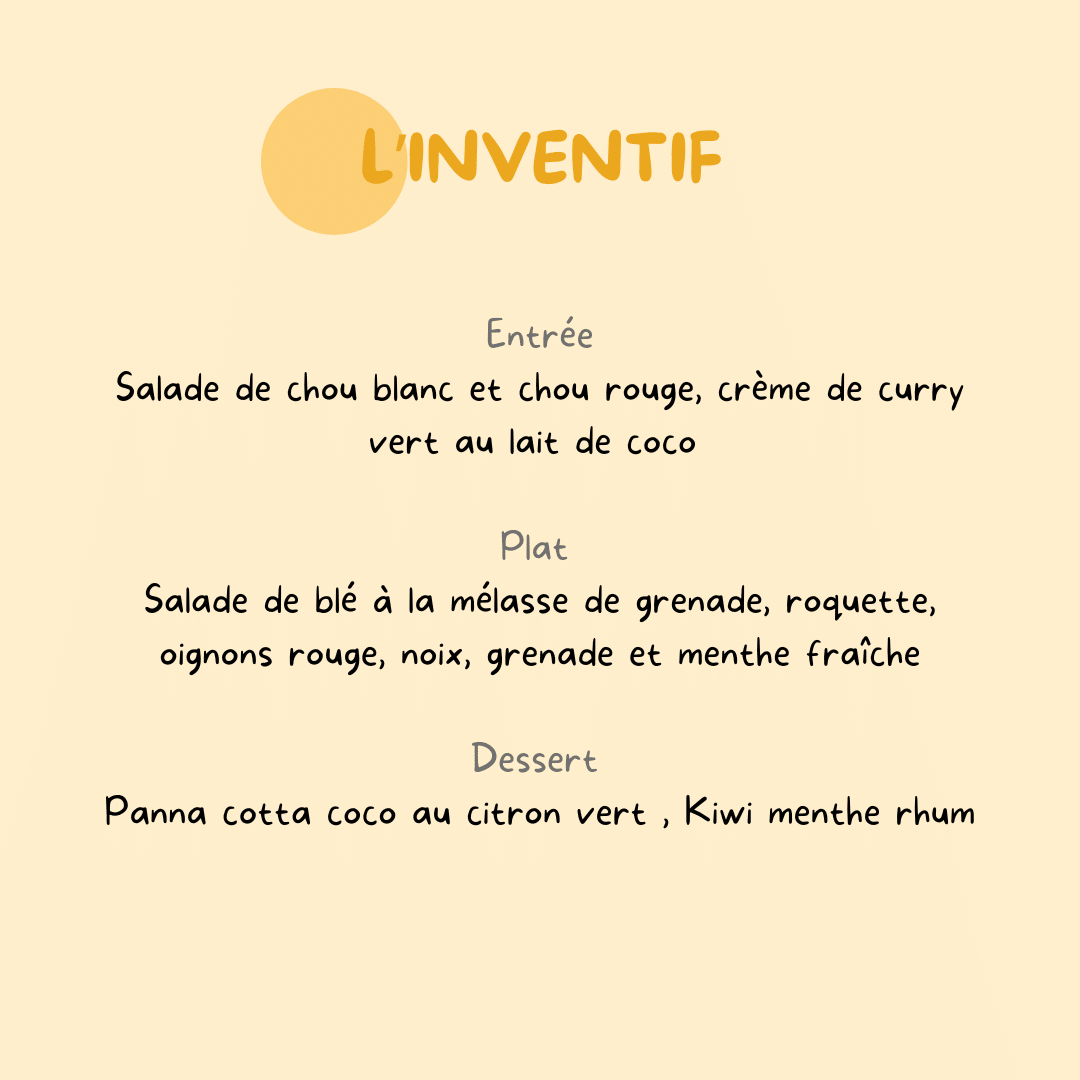 L'INVENTIF

Entrée

Salade de chou blanc et chou rouge, crème de curry vert au lait de coco

Plat

Salade de blé à la mélasse de grenade, roquette, oignons rouge, noix, grenade et menthe fraîche

Dessert

Panna cotta coco au citron vert , Kiwi menthe rhum